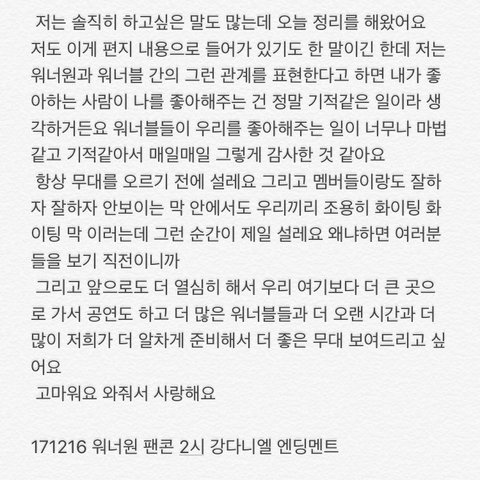 저는 솔직히 하고싶은 말도 많는데 오늘 정리를 해왔어요 저도 이게 편지 내용으로 들어가 있기도 한 말이긴 한데 저는 워너원과 워너블 간의 그런 관계를 표현한다고 하면 내가 좋아하는 사람이 나를 좋아해주는 건 정말 기적같은 일이라 생각하거든요 워너블들이 우리를 좋아해주는 일이 너무나 마법같고 기적같아서 매일매일 그렇게 감사한 것 같아요

항상 무대를 오르기 전에 설레요 그리고 멤버들이랑도 잘하자 잘하자 안보이는 막 안에서도 우리끼리 조용히 화이팅 화이팅 막 이러는데 그런 순간이 제일 설레요 왜냐하면 여러분들을 보기 직전이니까

그리고 앞으로도 더 열심히 해서 우리 여기보다 더 큰 곳으로 가서 공연도 하고 더 많은 워너블들과 더 오랜 시간과 더 많이 저희가 더 알차게 준비해서 더 좋은 무대 보여드리고 싶어요

고마워요 와줘서 사랑해요

171216 워너원 팬콘 2시 강다니엘 엔딩멘트